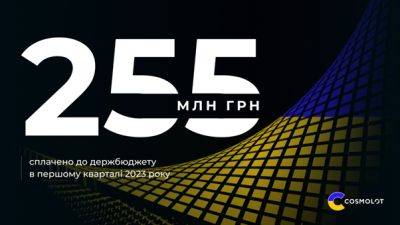 255

МЛН ГРН

сплачено до держбюджету в першому кварталі 2023 року

COSMOLOT